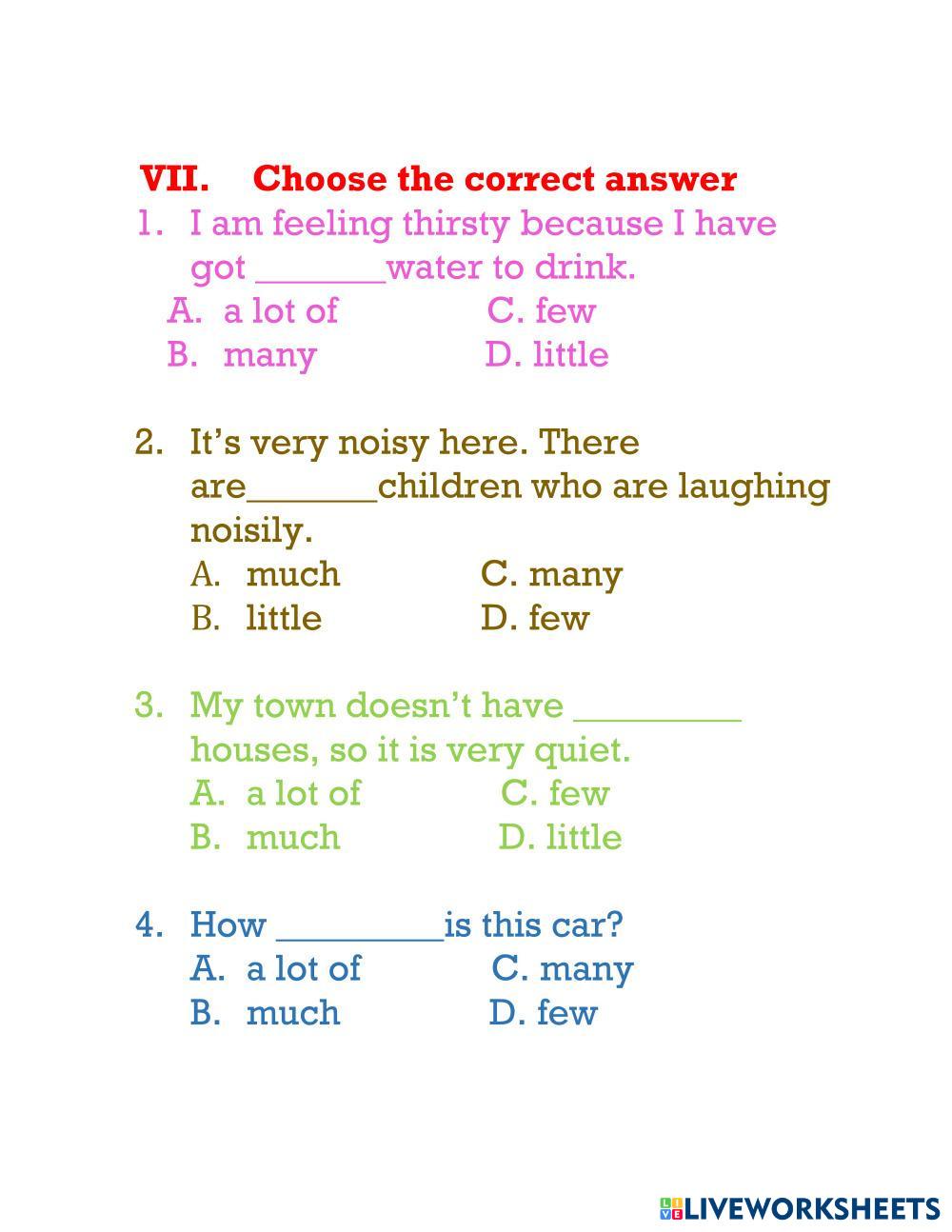 VII. Choose the correct answer

1. I am feeling thirsty because I have got ____water to drink.
A. a lot of C. few
B. many D. little

2. It's very noisy here. There are____children who are laughing noisily.
A. much C. many
B. little D. few

3. My town doesn't have ____ houses, so it is very quiet.
A. a lot of C. few
B. much D. little

4. How ____is this car?
A. a lot of C. many
B. much D. few

LIVEWORKSHEETS